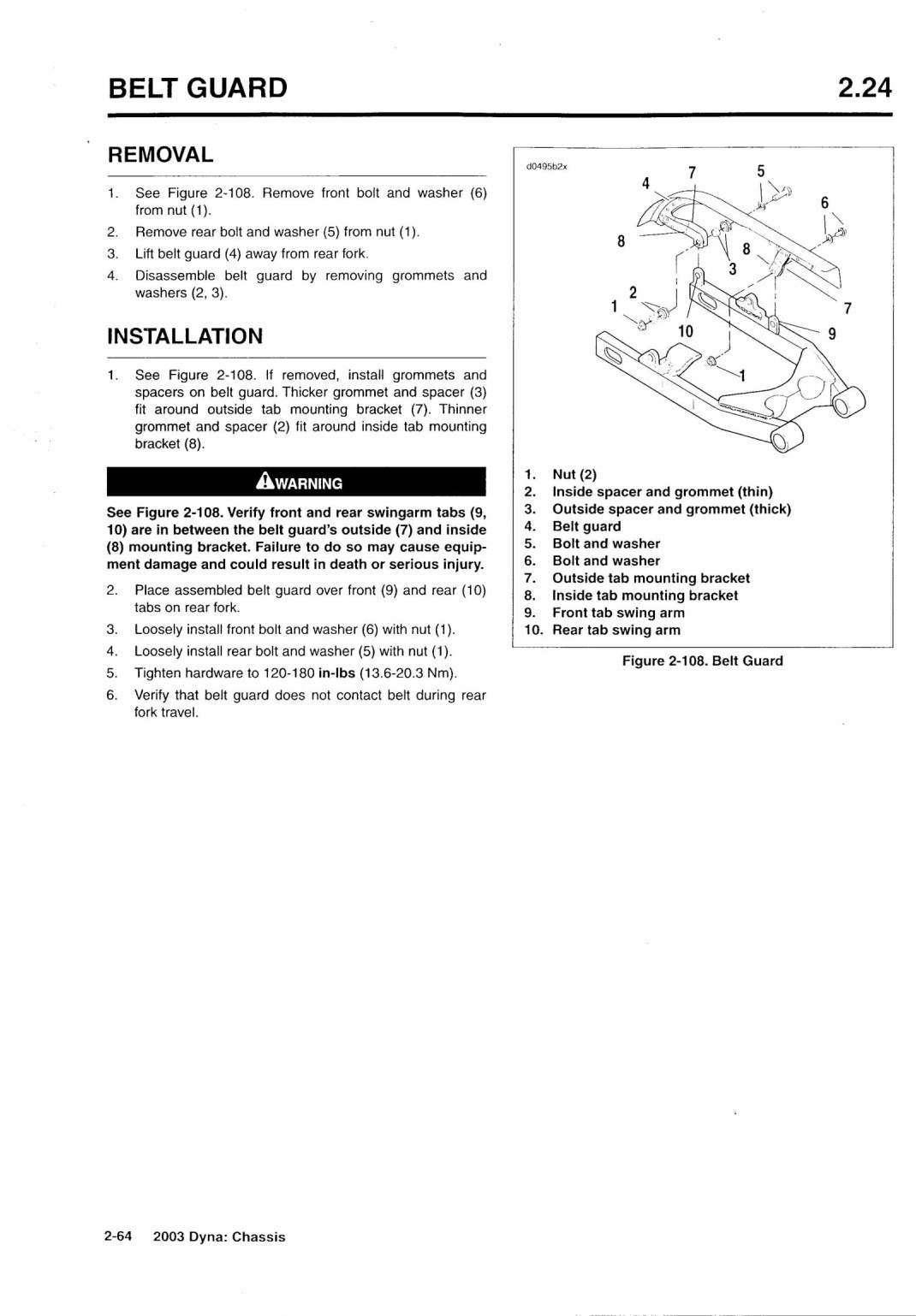 BELT GUARD

2.24

REMOVAL

1. See Figure 2-108. Remove front bolt and washer (6) from nut (1).
2. Remove rear bolt and washer (5) from nut (1).
3. Lift belt guard (4) away from rear fork.
4. Disassemble belt guard by removing grommets and washers (2, 3).

INSTALLATION

1. See Figure 2-108. If removed, install grommets and spacers on belt guard. Thicker grommet and spacer (3) fit around outside tab mounting bracket (7). Thinner grommet and spacer (2) fit around inside tab mounting bracket (8).

WARNING

See Figure 2-108. Verify front and rear swingarm tabs (9, 10) are in between the belt guard's outside (7) and inside (8) mounting bracket. Failure to do so may cause equipment damage and could result in death or serious injury.

2. Place assembled belt guard over front (9) and rear (10) tabs on rear fork.
3. Loosely install front bolt and washer (6) with nut (1).
4. Loosely install rear bolt and washer (5) with nut (1).
5. Tighten hardware to 120-180 in-lbs (13.6-20.3 Nm).
6. Verify that belt guard does not contact belt during rear fork travel.

d0495b2x

4 7 5 6 8 8 3 2 1 7 10 9 1

1. Nut (2)
2. Inside spacer and grommet (thin)
3. Outside spacer and grommet (thick)
4. Belt guard
5. Bolt and washer
6. Bolt and washer
7. Outside tab mounting bracket
8. Inside tab mounting bracket
9. Front tab swing arm
10. Rear tab swing arm

Figure 2-108. Belt Guard

2-64 2003 Dyna: Chassis